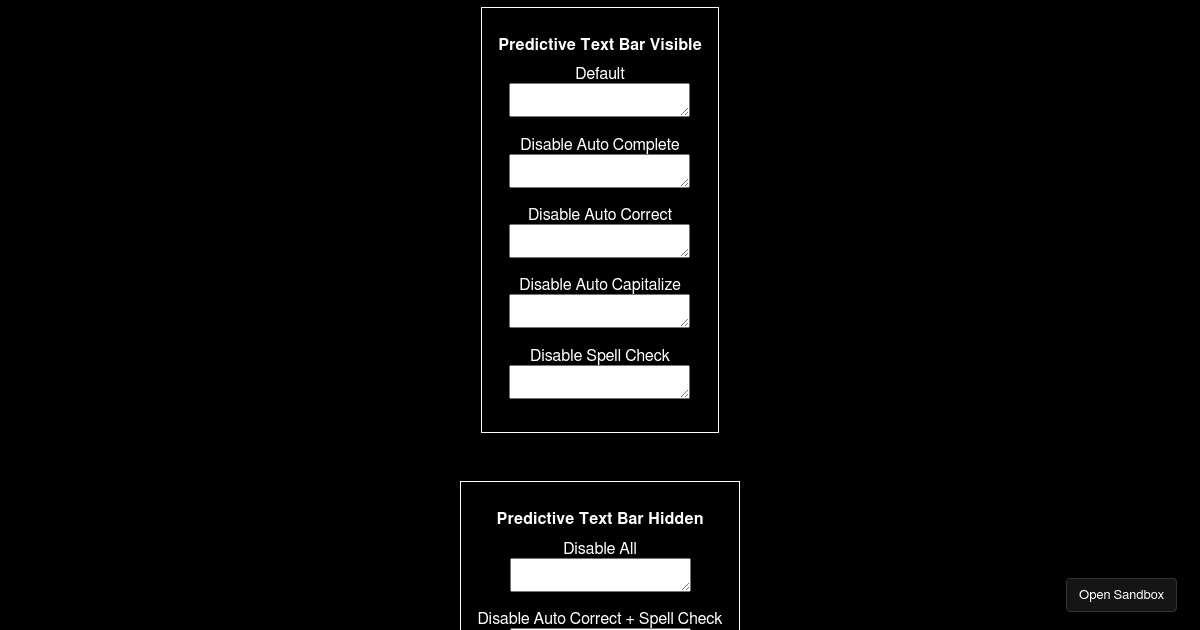 Predictive Text Bar Visible

Default

Disable Auto Complete

Disable Auto Correct

Disable Auto Capitalize

Disable Spell Check

Predictive Text Bar Hidden

Disable All

Disable Auto Correct + Spell Check

Open Sandbox